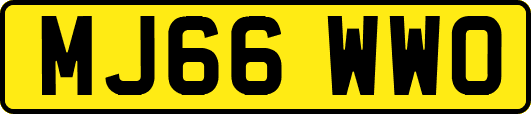 MJ66 WWO